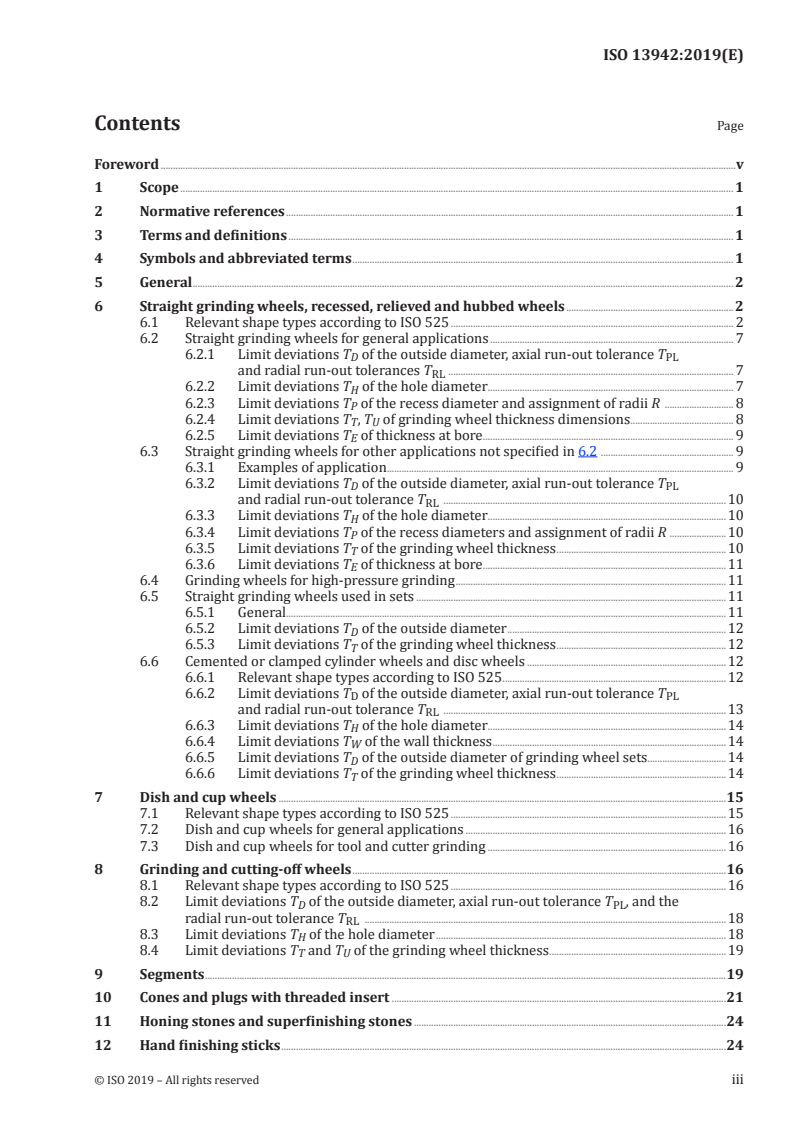 ISO 13942:2019(E)

Contents

Page

Foreword v
1 Scope 1
2 Normative references 1
3 Terms and definitions 1
4 Symbols and abbreviated terms 1
5 General 2
6 Straight grinding wheels, recessed, relieved and hubbed wheels 2
6.1 Relevant shape types according to ISO 525 2
6.2 Straight grinding wheels for general applications 7
6.2.1 Limit deviations $T_D$ of the outside diameter, axial run-out tolerance $T_{PL}$ and radial run-out tolerances $T_{RL}$ 7
6.2.2 Limit deviations $T_H$ of the hole diameter 7
6.2.3 Limit deviations $T_P$ of the recess diameter and assignment of radii $R$ 8
6.2.4 Limit deviations $T_T$, $T_U$ of grinding wheel thickness dimensions 8
6.2.5 Limit deviations $T_E$ of thickness at bore 9
6.3 Straight grinding wheels for other applications not specified in 6.2 9
6.3.1 Examples of application 9
6.3.2 Limit deviations $T_D$ of the outside diameter, axial run-out tolerance $T_{PL}$ and radial run-out tolerance $T_{RL}$ 10
6.3.3 Limit deviations $T_H$ of the hole diameter 10
6.3.4 Limit deviations $T_P$ of the recess diameters and assignment of radii $R$ 10
6.3.5 Limit deviations $T_T$ of the grinding wheel thickness 10
6.3.6 Limit deviations $T_E$ of thickness at bore 11
6.4 Grinding wheels for high-pressure grinding 11
6.5 Straight grinding wheels used in sets 11
6.5.1 General 11
6.5.2 Limit deviations $T_D$ of the outside diameter 12
6.5.3 Limit deviations $T_T$ of the grinding wheel thickness 12
6.6 Cemented or clamped cylinder wheels and disc wheels 12
6.6.1 Relevant shape types according to ISO 525 12
6.6.2 Limit deviations $T_D$ of the outside diameter, axial run-out tolerance $T_{PL}$ and radial run-out tolerance $T_{RL}$ 13
6.6.3 Limit deviations $T_H$ of the hole diameter 14
6.6.4 Limit deviations $T_W$ of the wall thickness 14
6.6.5 Limit deviations $T_D$ of the outside diameter of grinding wheel sets 14
6.6.6 Limit deviations $T_T$ of the grinding wheel thickness 14
7 Dish and cup wheels 15
7.1 Relevant shape types according to ISO 525 15
7.2 Dish and cup wheels for general applications 16
7.3 Dish and cup wheels for tool and cutter grinding 16
8 Grinding and cutting-off wheels 16
8.1 Relevant shape types according to ISO 525 16
8.2 Limit deviations $T_D$ of the outside diameter, axial run-out tolerance $T_{PL}$, and the radial run-out tolerance $T_{RL}$ 18
8.3 Limit deviations $T_H$ of the hole diameter 18
8.4 Limit deviations $T_T$ and $T_U$ of the grinding wheel thickness 19
9 Segments 19
10 Cones and plugs with threaded insert 21
11 Honing stones and superfinishing stones 24
12 Hand finishing sticks 24

© ISO 2019 – All rights reserved iii